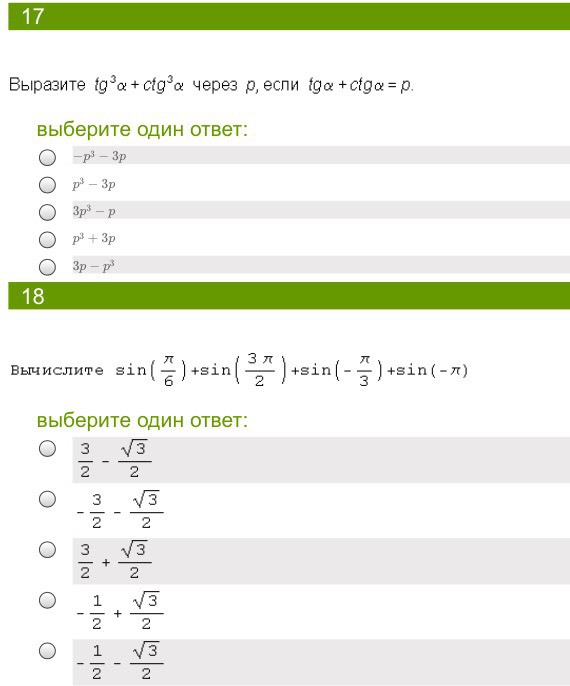 17

Выразите $tg^3\alpha + ctg^3\alpha$ через $p$, если $tg\alpha + ctg\alpha = p$.

выберите один ответ:

$-p^3 - 3p$

$p^3 - 3p$

$3p^3 - p$

$p^3 + 3p$

$3p - p^3$

18

Вычислите $\sin\left(\frac{\pi}{6}\right)+\sin\left(\frac{3\pi}{2}\right)+\sin\left(-\frac{\pi}{3}\right)+\sin(-\pi)$

выберите один ответ:

$\frac{3}{2} - \frac{\sqrt{3}}{2}$

$-\frac{3}{2} - \frac{\sqrt{3}}{2}$

$\frac{3}{2} + \frac{\sqrt{3}}{2}$

$-\frac{1}{2} + \frac{\sqrt{3}}{2}$

$-\frac{1}{2} - \frac{\sqrt{3}}{2}$